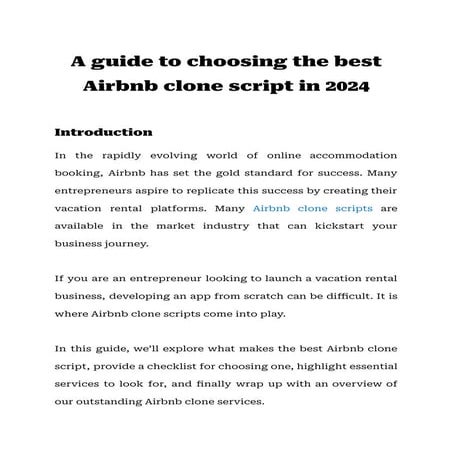 A guide to choosing the best Airbnb clone script in 2024

Introduction

In the rapidly evolving world of online accommodation booking, Airbnb has set the gold standard for success. Many entrepreneurs aspire to replicate this success by creating their vacation rental platforms. Many Airbnb clone scripts are available in the market industry that can kickstart your business journey.

If you are an entrepreneur looking to launch a vacation rental business, developing an app from scratch can be difficult. It is where Airbnb clone scripts come into play.

In this guide, we'll explore what makes the best Airbnb clone script, provide a checklist for choosing one, highlight essential services to look for, and finally wrap up with an overview of our outstanding Airbnb clone services.